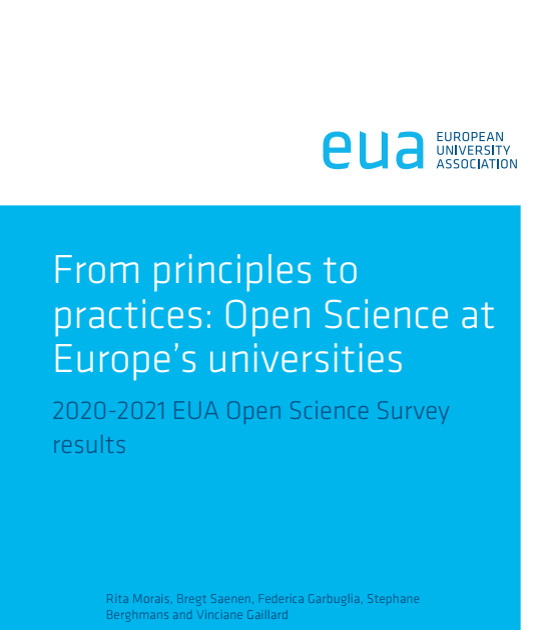 eua
EUROPEAN
UNIVERSITY
ASSOCIATION

From principles to practices: Open Science at Europe's universities

2020-2021 EUA Open Science Survey results

Rita Morais, Bregt Saenen, Federica Garbuglia, Stephane Berghmans and Vinciane Gaillard